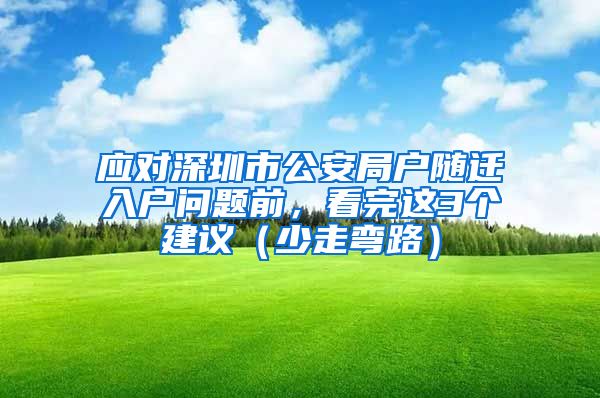 应对深圳市公安局户随迁入户问题前，看完这3个建议（少走弯路）